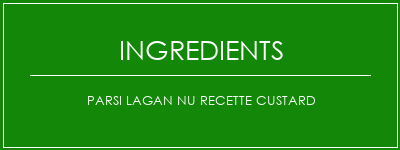 INGREDIENTS

PARSI LAGAN NU RECETTE CUSTARD